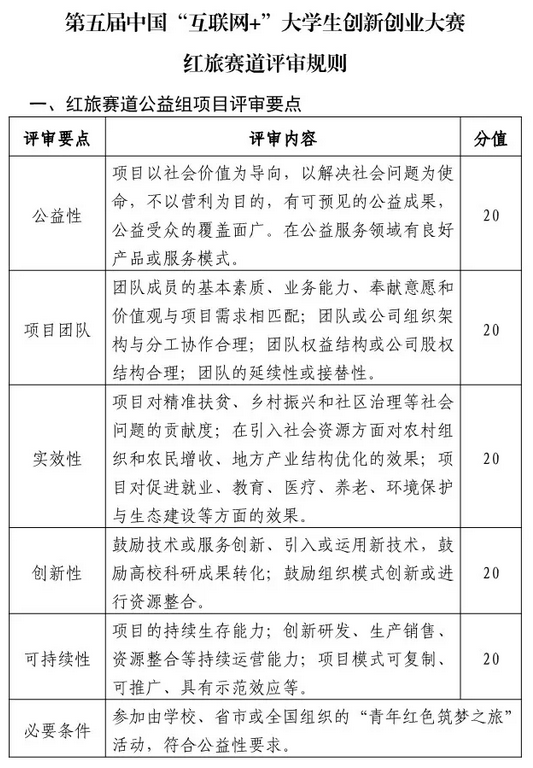 第五届中国“互联网+”大学生创新创业大赛

红旅赛道评审规则

一、红旅赛道公益组项目评审要点

| 评审要点 | 评审内容 | 分值 |
|---|---|---|
| 公益性 | 项目以社会价值为导向，以解决社会问题为使命，不以营利为目的，有可预见的公益成果，公益受众的覆盖面广。在公益服务领域有良好产品或服务模式。 | 20 |
| 项目团队 | 团队成员的基本素质、业务能力、奉献意愿和价值观与项目需求相匹配；团队或公司组织架构与分工协作合理；团队权益结构或公司股权结构合理；团队的延续性或接替性。 | 20 |
| 实效性 | 项目对精准扶贫、乡村振兴和社区治理等社会问题的贡献度；在引入社会资源方面对农村组织和农民增收、地方产业结构优化的效果；项目对促进就业、教育、医疗、养老、环境保护与生态建设等方面的效果。 | 20 |
| 创新性 | 鼓励技术或服务创新、引入或运用新技术，鼓励高校科研成果转化；鼓励组织模式创新或进行资源整合。 | 20 |
| 可持续性 | 项目的持续生存能力；创新研发、生产销售、资源整合等持续运营能力；项目模式可复制、可推广、具有示范效应等。 | 20 |
| 必要条件 | 参加由学校、省市或全国组织的“青年红色筑梦之旅”活动，符合公益性要求。 | |